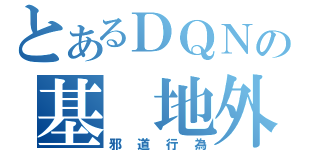 とあるＤＱＮの
基 地外
邪道行為